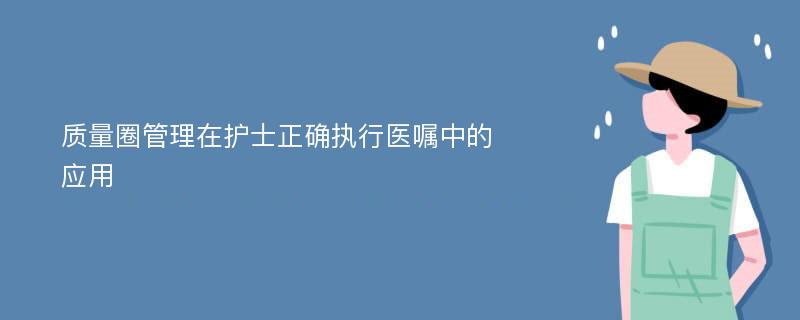 质量圈管理在护士正确执行医嘱中的应用